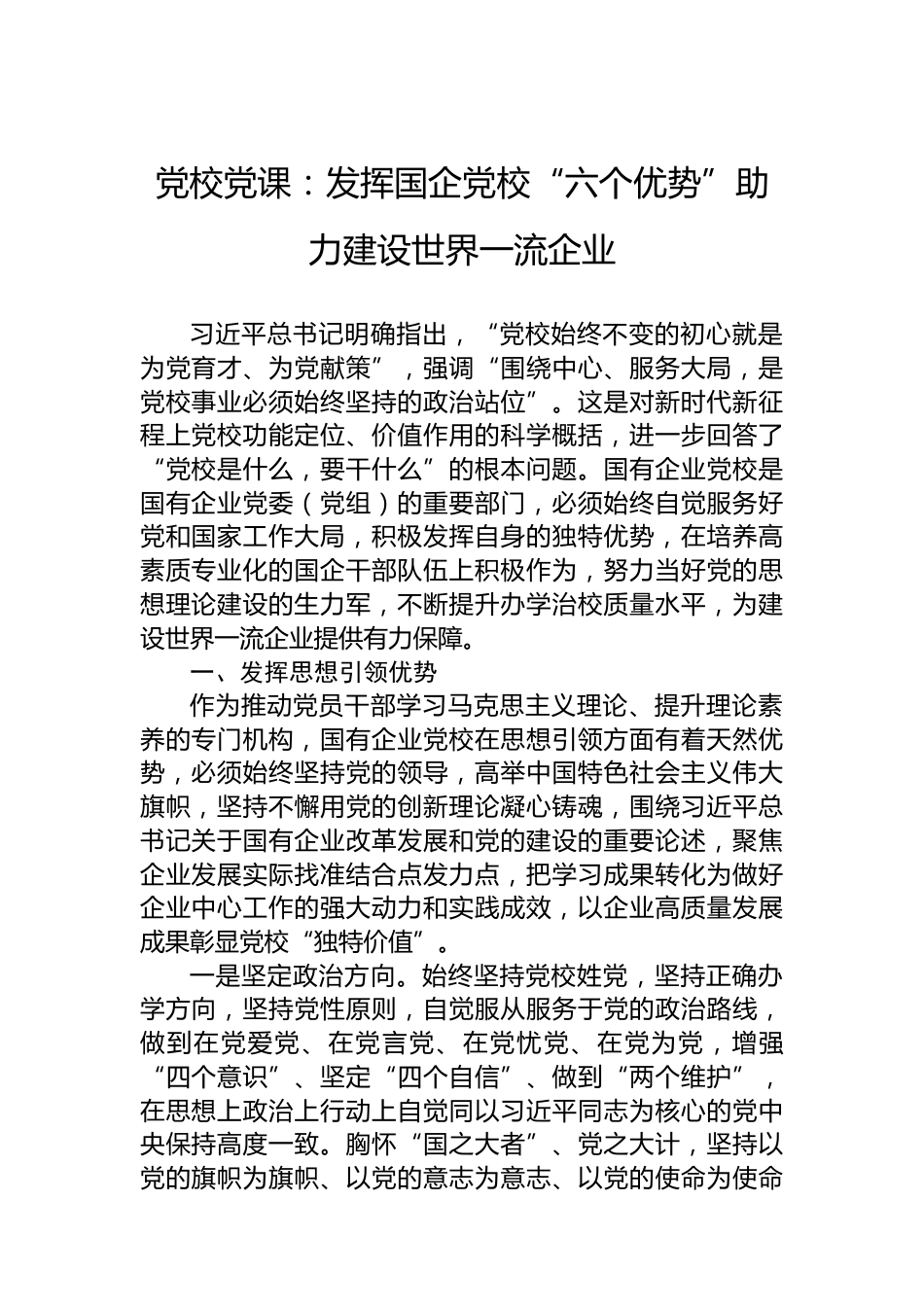 党校党课：发挥国企党校“六个优势”助力建设世界一流企业

习近平总书记明确指出，“党校始终不变的初心就是为党育才、为党献策”，强调“围绕中心、服务大局，是党校事业必须始终坚持的政治站位”。这是对新时代新征程上党校功能定位、价值作用的科学概括，进一步回答了“党校是什么，要干什么”的根本问题。国有企业党校是国有企业党委（党组）的重要部门，必须始终自觉服务好党和国家工作大局，积极发挥自身的独特优势，在培养高素质专业化的国企干部队伍上积极作为，努力当好党的思想理论建设的生力军，不断提升办学治校质量水平，为建设世界一流企业提供有力保障。

一、发挥思想引领优势

作为推动党员干部学习马克思主义理论、提升理论素养的专门机构，国有企业党校在思想引领方面有着天然优势，必须始终坚持党的领导，高举中国特色社会主义伟大旗帜，坚持不懈用党的创新理论凝心铸魂，围绕习近平总书记关于国有企业改革发展和党的建设的重要论述，聚焦企业发展实际找准结合点发力点，把学习成果转化为做好企业中心工作的强大动力和实践成效，以企业高质量发展成果彰显党校“独特价值”。

一是坚定政治方向。始终坚持党校姓党，坚持正确办学方向，坚持党性原则，自觉服从服务于党的政治路线，做到在党爱党、在党言党、在党忧党、在党为党，增强“四个意识”、坚定“四个自信”、做到“两个维护”，在思想上政治上行动上自觉同以习近平同志为核心的党中央保持高度一致。胸怀“国之大者”、党之大计，坚持以党的旗帜为旗帜、以党的意志为意志、以党的使命为使命